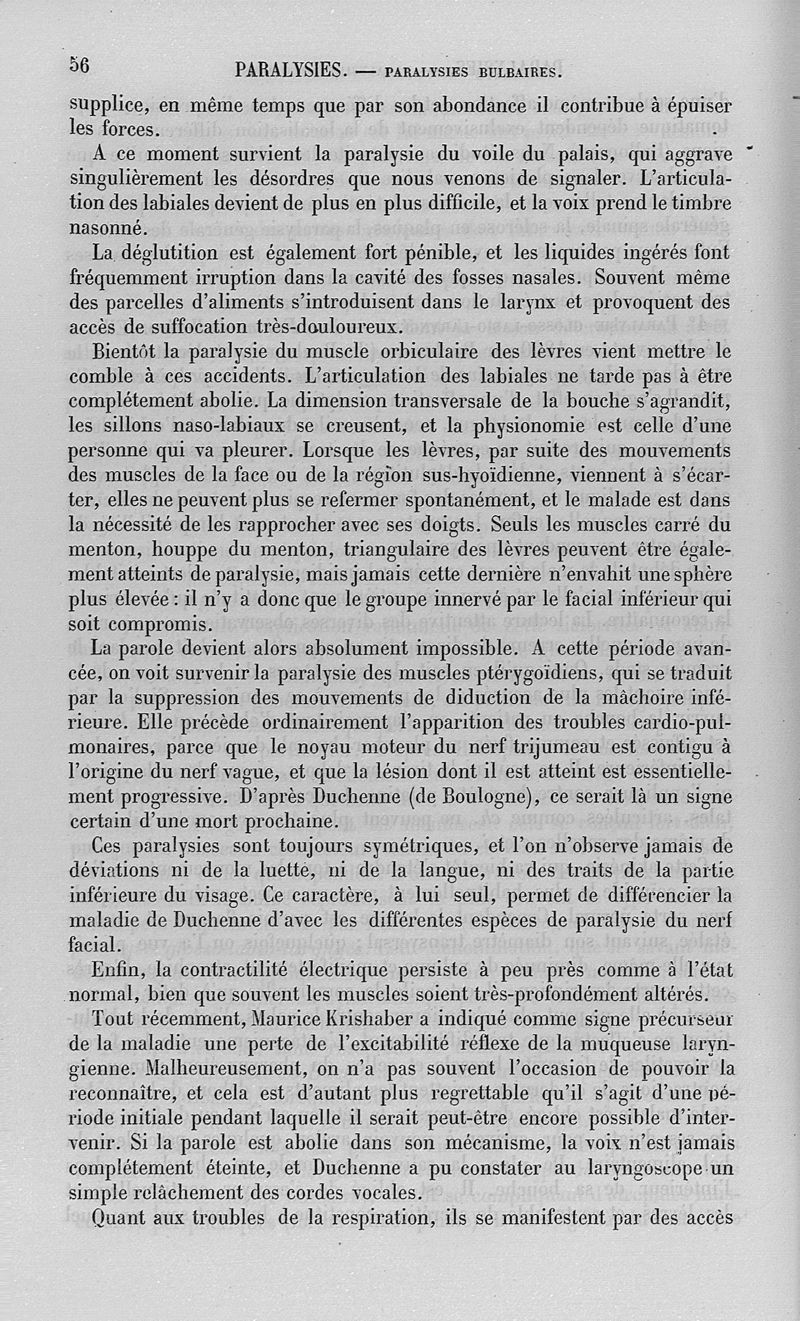 56 PARALYSIES. — PARALYSIES BULBAIRES.

supplice, en même temps que par son abondance il contribue à épuiser les forces.

A ce moment survient la paralysie du voile du palais, qui aggrave singulièrement les désordres que nous venons de signaler. L'articulation des labiales devient de plus en plus difficile, et la voix prend le timbre nasonné.

La déglutition est également fort pénible, et les liquides ingérés font fréquemment irruption dans la cavité des fosses nasales. Souvent même des parcelles d'aliments s'introduisent dans le larynx et provoquent des accès de suffocation très-douloureux.

Bientôt la paralysie du muscle orbiculaire des lèvres vient mettre le comble à ces accidents. L'articulation des labiales ne tarde pas à être complétement abolie. La dimension transversale de la bouche s'agrandit, les sillons naso-labiaux se creusent, et la physionomie est celle d'une personne qui va pleurer. Lorsque les lèvres, par suite des mouvements des muscles de la face ou de la région sus-hyoïdienne, viennent à s'écarter, elles ne peuvent plus se refermer spontanément, et le malade est dans la nécessité de les rapprocher avec ses doigts. Seuls les muscles carré du menton, houppe du menton, triangulaire des lèvres peuvent être également atteints de paralysie, mais jamais cette dernière n'envahit une sphère plus élevée : il n'y a donc que le groupe innervé par le facial inférieur qui soit compromis.

La parole devient alors absolument impossible. A cette période avancée, on voit survenir la paralysie des muscles ptérygoïdiens, qui se traduit par la suppression des mouvements de diduction de la mâchoire inférieure. Elle précède ordinairement l'apparition des troubles cardio-pulmonaires, parce que le noyau moteur du nerf trijumeau est contigu à l'origine du nerf vague, et que la lésion dont il est atteint est essentiellement progressive. D'après Duchenne (de Boulogne), ce serait là un signe certain d'une mort prochaine.

Ces paralysies sont toujours symétriques, et l'on n'observe jamais de déviations ni de la luette, ni de la langue, ni des traits de la partie inférieure du visage. Ce caractère, à lui seul, permet de différencier la maladie de Duchenne d'avec les différentes espèces de paralysie du nerf facial.

Enfin, la contractilité électrique persiste à peu près comme à l'état normal, bien que souvent les muscles soient très-profondément altérés.

Tout récemment, Maurice Krishaber a indiqué comme signe précurseur de la maladie une perte de l'excitabilité réflexe de la muqueuse laryngienne. Malheureusement, on n'a pas souvent l'occasion de pouvoir la reconnaître, et cela est d'autant plus regrettable qu'il s'agit d'une période initiale pendant laquelle il serait peut-être encore possible d'intervenir. Si la parole est abolie dans son mécanisme, la voix n'est jamais complétement éteinte, et Duchenne a pu constater au laryngoscope un simple relâchement des cordes vocales.

Quant aux troubles de la respiration, ils se manifestent par des accès